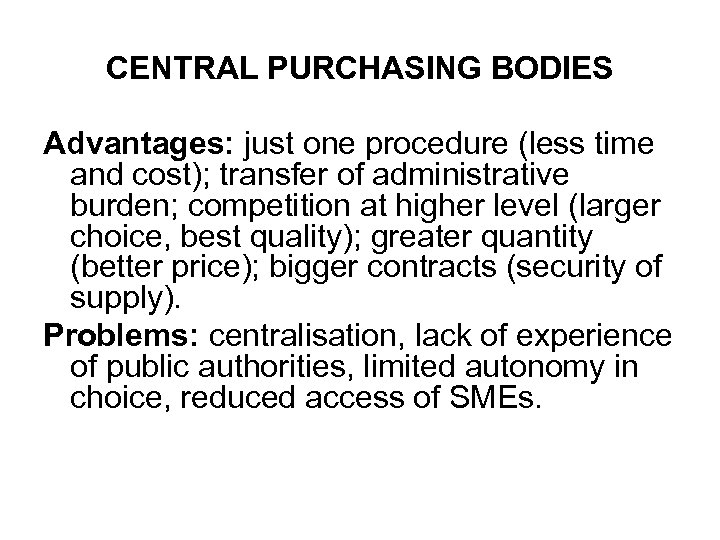 CENTRAL PURCHASING BODIES

Advantages: just one procedure (less time and cost); transfer of administrative burden; competition at higher level (larger choice, best quality); greater quantity (better price); bigger contracts (security of supply).

Problems: centralisation, lack of experience of public authorities, limited autonomy in choice, reduced access of SMEs.